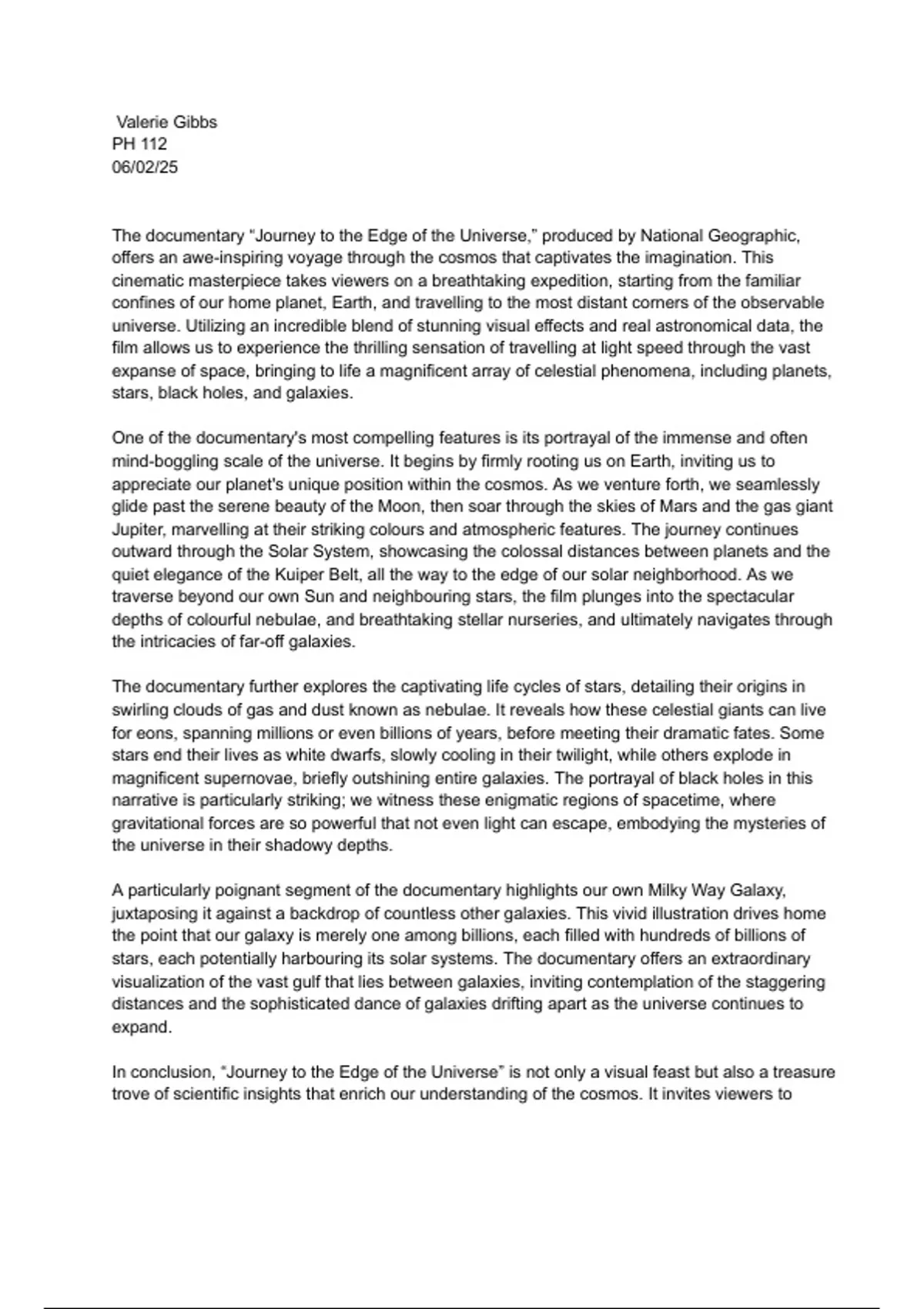 Valerie Gibbs
PH 112
06/02/25

The documentary "Journey to the Edge of the Universe," produced by National Geographic, offers an awe-inspiring voyage through the cosmos that captivates the imagination. This cinematic masterpiece takes viewers on a breathtaking expedition, starting from the familiar confines of our home planet, Earth, and travelling to the most distant corners of the observable universe. Utilizing an incredible blend of stunning visual effects and real astronomical data, the film allows us to experience the thrilling sensation of travelling at light speed through the vast expanse of space, bringing to life a magnificent array of celestial phenomena, including planets, stars, black holes, and galaxies.

One of the documentary's most compelling features is its portrayal of the immense and often mind-boggling scale of the universe. It begins by firmly rooting us on Earth, inviting us to appreciate our planet's unique position within the cosmos. As we venture forth, we seamlessly glide past the serene beauty of the Moon, then soar through the skies of Mars and the gas giant Jupiter, marvelling at their striking colours and atmospheric features. The journey continues outward through the Solar System, showcasing the colossal distances between planets and the quiet elegance of the Kuiper Belt, all the way to the edge of our solar neighborhood. As we traverse beyond our own Sun and neighbouring stars, the film plunges into the spectacular depths of colourful nebulae, and breathtaking stellar nurseries, and ultimately navigates through the intricacies of far-off galaxies.

The documentary further explores the captivating life cycles of stars, detailing their origins in swirling clouds of gas and dust known as nebulae. It reveals how these celestial giants can live for eons, spanning millions or even billions of years, before meeting their dramatic fates. Some stars end their lives as white dwarfs, slowly cooling in their twilight, while others explode in magnificent supernovae, briefly outshining entire galaxies. The portrayal of black holes in this narrative is particularly striking; we witness these enigmatic regions of spacetime, where gravitational forces are so powerful that not even light can escape, embodying the mysteries of the universe in their shadowy depths.

A particularly poignant segment of the documentary highlights our own Milky Way Galaxy, juxtaposing it against a backdrop of countless other galaxies. This vivid illustration drives home the point that our galaxy is merely one among billions, each filled with hundreds of billions of stars, each potentially harbouring its solar systems. The documentary offers an extraordinary visualization of the vast gulf that lies between galaxies, inviting contemplation of the staggering distances and the sophisticated dance of galaxies drifting apart as the universe continues to expand.

In conclusion, "Journey to the Edge of the Universe" is not only a visual feast but also a treasure trove of scientific insights that enrich our understanding of the cosmos. It invites viewers to